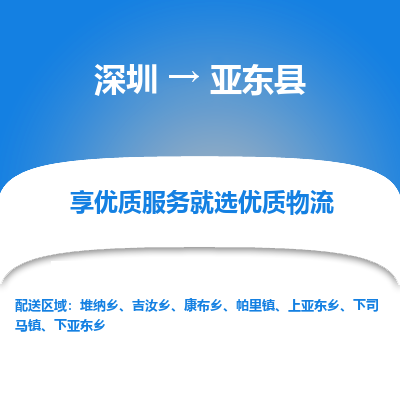 深圳 → 亚东县

享优质服务就选优质物流

配送区域：堆纳乡、吉汝乡、康布乡、帕里镇、上亚东乡、下司马镇、下亚东乡